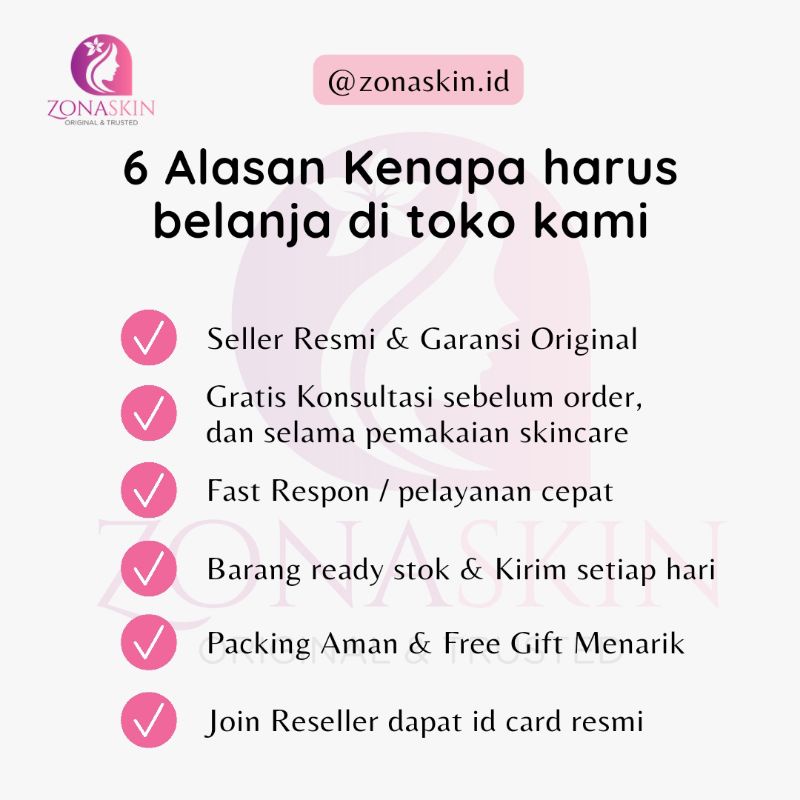 ZONASKIN
ORIGINAL & TRUSTED

@zonaskin.id

6 Alasan Kenapa harus belanja di toko kami

Seller Resmi & Garansi Original

Gratis Konsultasi sebelum order, dan selama pemakaian skincare

Fast Respon / pelayanan cepat

Barang ready stok & Kirim setiap hari

Packing Aman & Free Gift Menarik

Join Reseller dapat id card resmi

ZONASKIN
ORIGINAL & TRUSTED